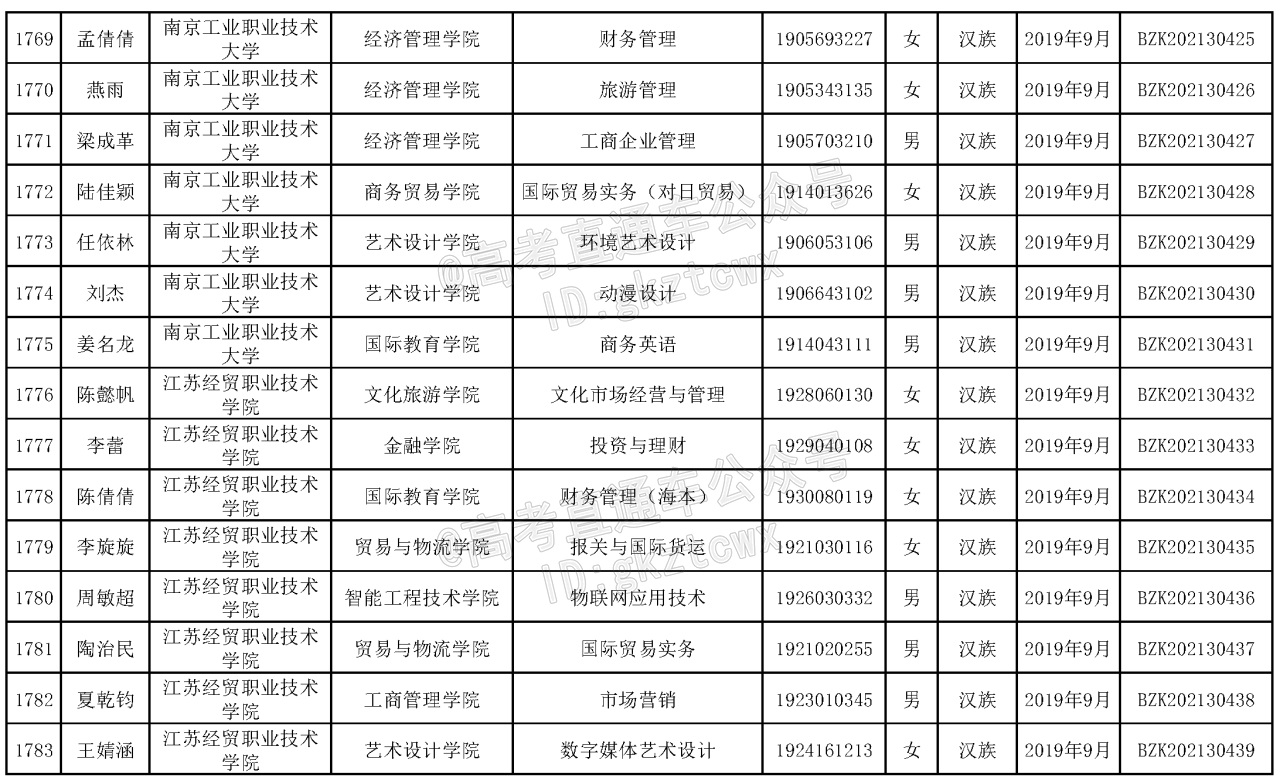 | 1769 | 孟倩倩 | 南京工业职业技术大学 | 经济管理学院 | 财务管理 | 1905693227 | 女 | 汉族 | 2019年9月 | BZK202130425 |
|---|---|---|---|---|---|---|---|---|---|
| 1770 | 燕雨 | 南京工业职业技术大学 | 经济管理学院 | 旅游管理 | 1905343135 | 女 | 汉族 | 2019年9月 | BZK202130426 |
| 1771 | 梁成革 | 南京工业职业技术大学 | 经济管理学院 | 工商企业管理 | 1905703210 | 男 | 汉族 | 2019年9月 | BZK202130427 |
| 1772 | 陆佳颖 | 南京工业职业技术大学 | 商务贸易学院 | 国际贸易实务（对日贸易） | 1914013626 | 女 | 汉族 | 2019年9月 | BZK202130428 |
| 1773 | 任依林 | 南京工业职业技术大学 | 艺术设计学院 | 环境艺术设计 | 1906053106 | 男 | 汉族 | 2019年9月 | BZK202130429 |
| 1774 | 刘杰 | 南京工业职业技术大学 | 艺术设计学院 | 动漫设计 | 1906643102 | 男 | 汉族 | 2019年9月 | BZK202130430 |
| 1775 | 姜名龙 | 南京工业职业技术大学 | 国际教育学院 | 商务英语 | 1914043111 | 男 | 汉族 | 2019年9月 | BZK202130431 |
| 1776 | 陈懿帆 | 江苏经贸职业技术学院 | 文化旅游学院 | 文化市场经营与管理 | 1928060130 | 女 | 汉族 | 2019年9月 | BZK202130432 |
| 1777 | 李蕾 | 江苏经贸职业技术学院 | 金融学院 | 投资与理财 | 1929040108 | 女 | 汉族 | 2019年9月 | BZK202130433 |
| 1778 | 陈倩倩 | 江苏经贸职业技术学院 | 国际教育学院 | 财务管理（海本） | 1930080119 | 女 | 汉族 | 2019年9月 | BZK202130434 |
| 1779 | 李旋旋 | 江苏经贸职业技术学院 | 贸易与物流学院 | 报关与国际货运 | 1921030116 | 女 | 汉族 | 2019年9月 | BZK202130435 |
| 1780 | 周敏超 | 江苏经贸职业技术学院 | 智能工程技术学院 | 物联网应用技术 | 1926030332 | 男 | 汉族 | 2019年9月 | BZK202130436 |
| 1781 | 陶治民 | 江苏经贸职业技术学院 | 贸易与物流学院 | 国际贸易实务 | 1921020255 | 男 | 汉族 | 2019年9月 | BZK202130437 |
| 1782 | 夏乾钧 | 江苏经贸职业技术学院 | 工商管理学院 | 市场营销 | 1923010345 | 男 | 汉族 | 2019年9月 | BZK202130438 |
| 1783 | 王婧涵 | 江苏经贸职业技术学院 | 艺术设计学院 | 数字媒体艺术设计 | 1924161213 | 女 | 汉族 | 2019年9月 | BZK202130439 |

@高考直通车公众号
ID:gkztcwx